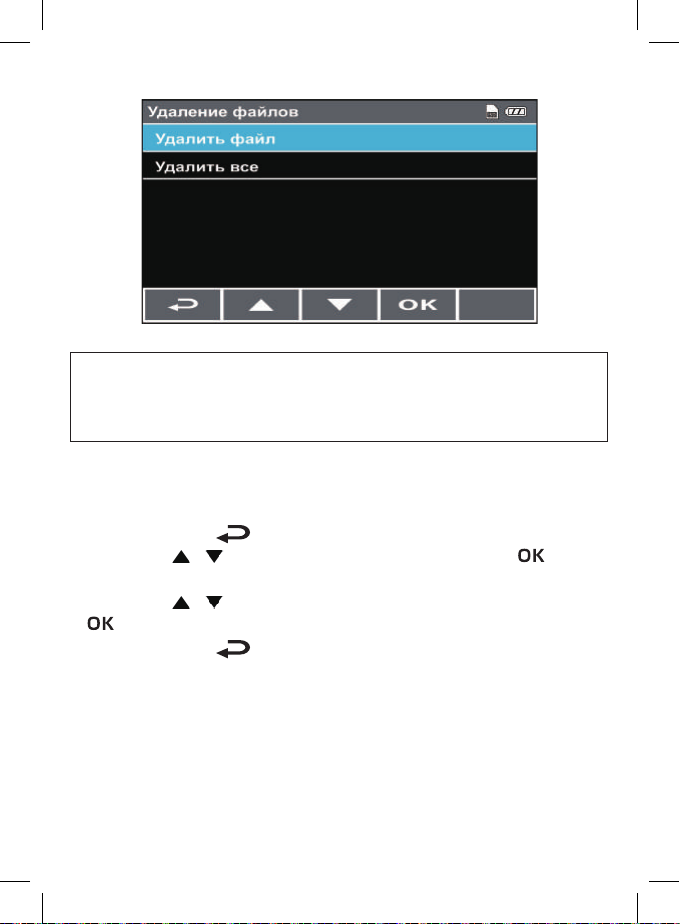 Удаление файлов

Удалить файл

Удалить все

OK

OK

OK